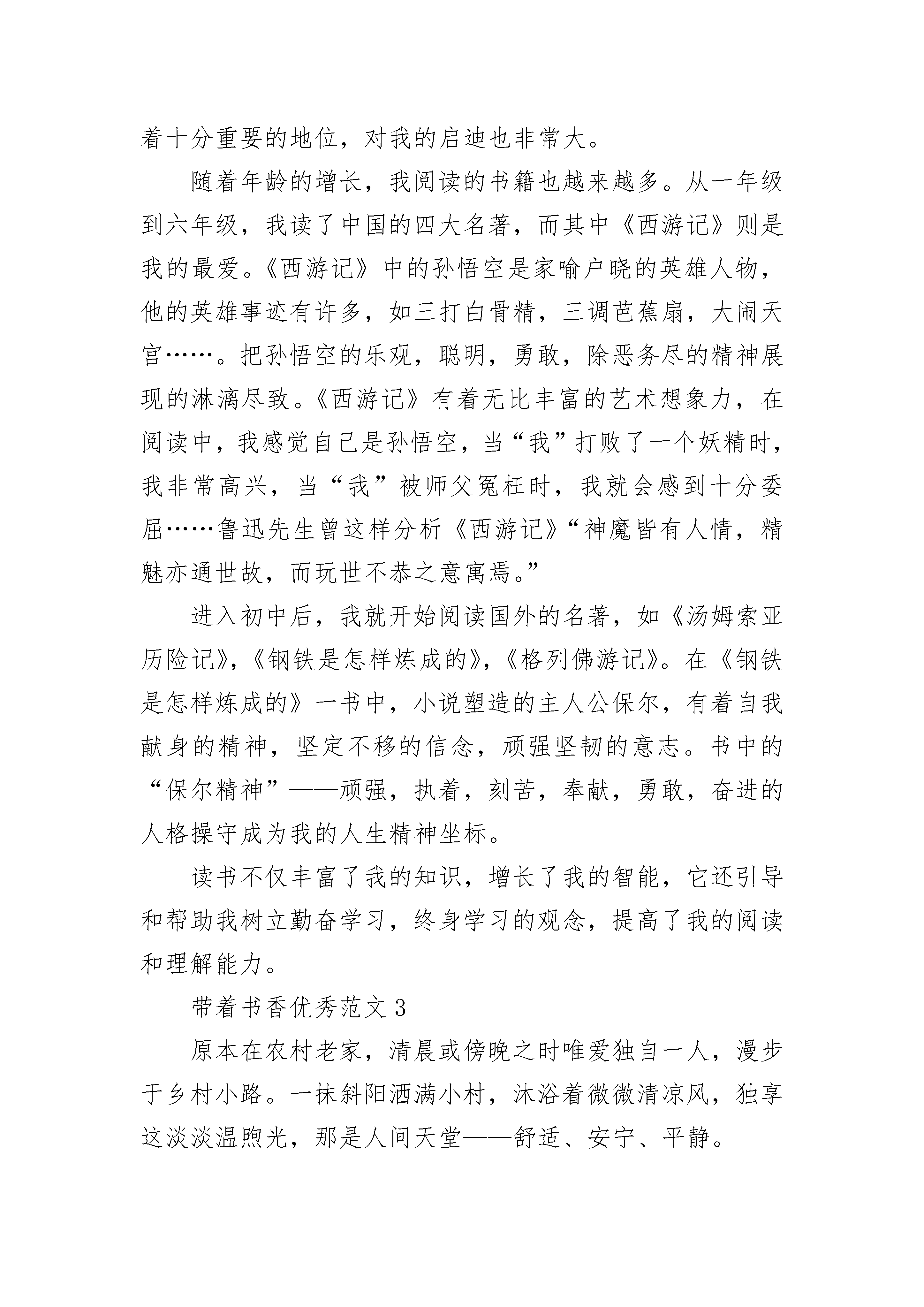 着十分重要的地位，对我的启迪也非常大。

随着年龄的增长，我阅读的书籍也越来越多。从一年级到六年级，我读了中国的四大名著，而其中《西游记》则是我的最爱。《西游记》中的孙悟空是家喻户晓的英雄人物，他的英雄事迹有许多，如三打白骨精，三调芭蕉扇，大闹天宫……。把孙悟空的乐观，聪明，勇敢，除恶务尽的精神展现的淋漓尽致。《西游记》有着无比丰富的艺术想象力，在阅读中，我感觉自己是孙悟空，当“我”打败了一个妖精时，我非常高兴，当“我”被师父冤枉时，我就会感到十分委屈……鲁迅先生曾这样分析《西游记》“神魔皆有人情，精魅亦通世故，而玩世不恭之意寓焉。”

进入初中后，我就开始阅读国外的名著，如《汤姆索亚历险记》，《钢铁是怎样炼成的》，《格列佛游记》。在《钢铁是怎样炼成的》一书中，小说塑造的主人公保尔，有着自我献身的精神，坚定不移的信念，顽强坚韧的意志。书中的“保尔精神”——顽强，执着，刻苦，奉献，勇敢，奋进的人格操守成为我的人生精神坐标。

读书不仅丰富了我的知识，增长了我的智能，它还引导和帮助我树立勤奋学习，终身学习的观念，提高了我的阅读和理解能力。

带着书香优秀范文 3

原本在农村老家，清晨或傍晚之时唯爱独自一人，漫步于乡村小路。一抹斜阳洒满小村，沐浴着微微清凉风，独享这淡淡温煦光，那是人间天堂——舒适、安宁、平静。